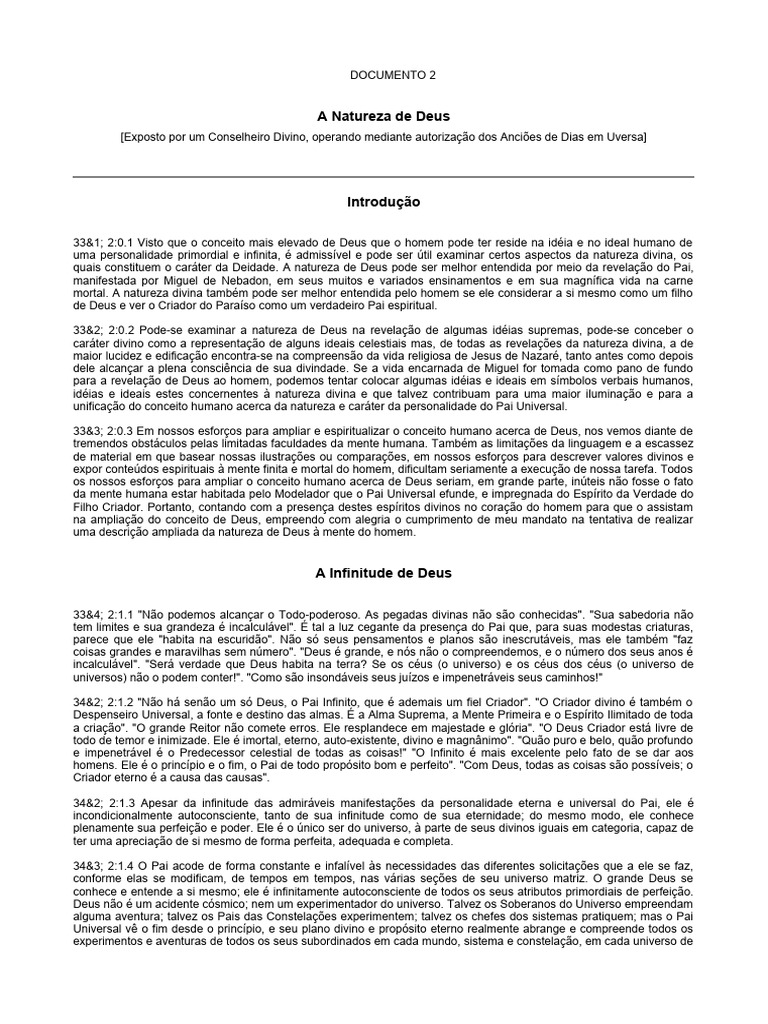 DOCUMENTO 2

A Natureza de Deus

[Exposto por um Conselheiro Divino, operando mediante autorização dos Anciões de Dias em Uversa]

Introdução

33&1; 2:0.1 Visto que o conceito mais elevado de Deus que o homem pode ter reside na idéia e no ideal humano de uma personalidade primordial e infinita, é admissível e pode ser útil examinar certos aspectos da natureza divina, os quais constituem o caráter da Deidade. A natureza de Deus pode ser melhor entendida por meio da revelação do Pai, manifestada por Miguel de Nebadon, em seus muitos e variados ensinamentos e em sua magnífica vida na carne mortal. A natureza divina também pode ser melhor entendida pelo homem se ele considerar a si mesmo como um filho de Deus e ver o Criador do Paraíso como um verdadeiro Pai espiritual.

33&2; 2:0.2 Pode-se examinar a natureza de Deus na revelação de algumas idéias supremas, pode-se conceber o caráter divino como a representação de alguns ideais celestiais mas, de todas as revelações da natureza divina, a de maior lucidez e edificação encontra-se na compreensão da vida religiosa de Jesus de Nazaré, tanto antes como depois dele alcançar a plena consciência de sua divindade. Se a vida encarnada de Miguel for tomada como pano de fundo para a revelação de Deus ao homem, podemos tentar colocar algumas idéias e ideais em símbolos verbais humanos, idéias e ideais estes concernentes à natureza divina e que talvez contribuam para uma maior iluminação e para a unificação do conceito humano acerca da natureza e caráter da personalidade do Pai Universal.

33&3; 2:0.3 Em nossos esforços para ampliar e espiritualizar o conceito humano acerca de Deus, nos vemos diante de tremendos obstáculos pelas limitadas faculdades da mente humana. Também as limitações da linguagem e a escassez de material em que basear nossas ilustrações ou comparações, em nossos esforços para descrever valores divinos e expor conteúdos espirituais à mente finita e mortal do homem, dificultam seriamente a execução de nossa tarefa. Todos os nossos esforços para ampliar o conceito humano acerca de Deus seriam, em grande parte, inúteis não fosse o fato da mente humana estar habitada pelo Modelador que o Pai Universal efunde, e impregnada do Espírito da Verdade do Filho Criador. Portanto, contando com a presença destes espíritos divinos no coração do homem para que o assistam na ampliação do conceito de Deus, empreendo com alegria o cumprimento de meu mandato na tentativa de realizar uma descrição ampliada da natureza de Deus à mente do homem.

A Infinitude de Deus

33&4; 2:1.1 "Não podemos alcançar o Todo-poderoso. As pegadas divinas não são conhecidas". "Sua sabedoria não tem limites e sua grandeza é incalculável". É tal a luz cegante da presença do Pai que, para suas modestas criaturas, parece que ele "habita na escuridão". Não só seus pensamentos e planos são inescrutáveis, mas ele também "faz coisas grandes e maravilhas sem número". "Deus é grande, e nós não o compreendemos, e o número dos seus anos é incalculável". "Será verdade que Deus habita na terra? Se os céus (o universo) e os céus dos céus (o universo de universos) não o podem conter!". "Como são insondáveis seus juízos e impenetráveis seus caminhos!"

34&2; 2:1.2 "Não há senão um só Deus, o Pai Infinito, que é ademais um fiel Criador". "O Criador divino é também o Despenseiro Universal, a fonte e destino das almas. É a Alma Suprema, a Mente Primeira e o Espírito Ilimitado de toda a criação". "O grande Reitor não comete erros. Ele resplandece em majestade e glória". "O Deus Criador está livre de todo de temor e inimizade. Ele é imortal, eterno, auto-existente, divino e magnânimo". "Quão puro e belo, quão profundo e impenetrável é o Predecessor celestial de todas as coisas!" "O Infinito é mais excelente pelo fato de se dar aos homens. Ele é o princípio e o fim, o Pai de todo propósito bom e perfeito". "Com Deus, todas as coisas são possíveis; o Criador eterno é a causa das causas".

34&2; 2:1.3 Apesar da infinitude das admiráveis manifestações da personalidade eterna e universal do Pai, ele é incondicionalmente autoconsciente, tanto de sua infinitude como de sua eternidade; do mesmo modo, ele conhece plenamente sua perfeição e poder. Ele é o único ser do universo, à parte de seus divinos iguais em categoria, capaz de ter uma apreciação de si mesmo de forma perfeita, adequada e completa.

34&3; 2:1.4 O Pai acode de forma constante e infalível às necessidades das diferentes solicitações que a ele se faz, conforme elas se modificam, de tempos em tempos, nas várias seções de seu universo matriz. O grande Deus se conhece e entende a si mesmo; ele é infinitamente autoconsciente de todos os seus atributos primordiais de perfeição. Deus não é um acidente cósmico; nem um experimentador do universo. Talvez os Soberanos do Universo empreendam alguma aventura; talvez os Pais das Constelações experimentem; talvez os chefes dos sistemas pratiquem; mas o Pai Universal vê o fim desde o princípio, e seu plano divino e propósito eterno realmente abrange e compreende todos os experimentos e aventuras de todos os seus subordinados em cada mundo, sistema e constelação, em cada universo de